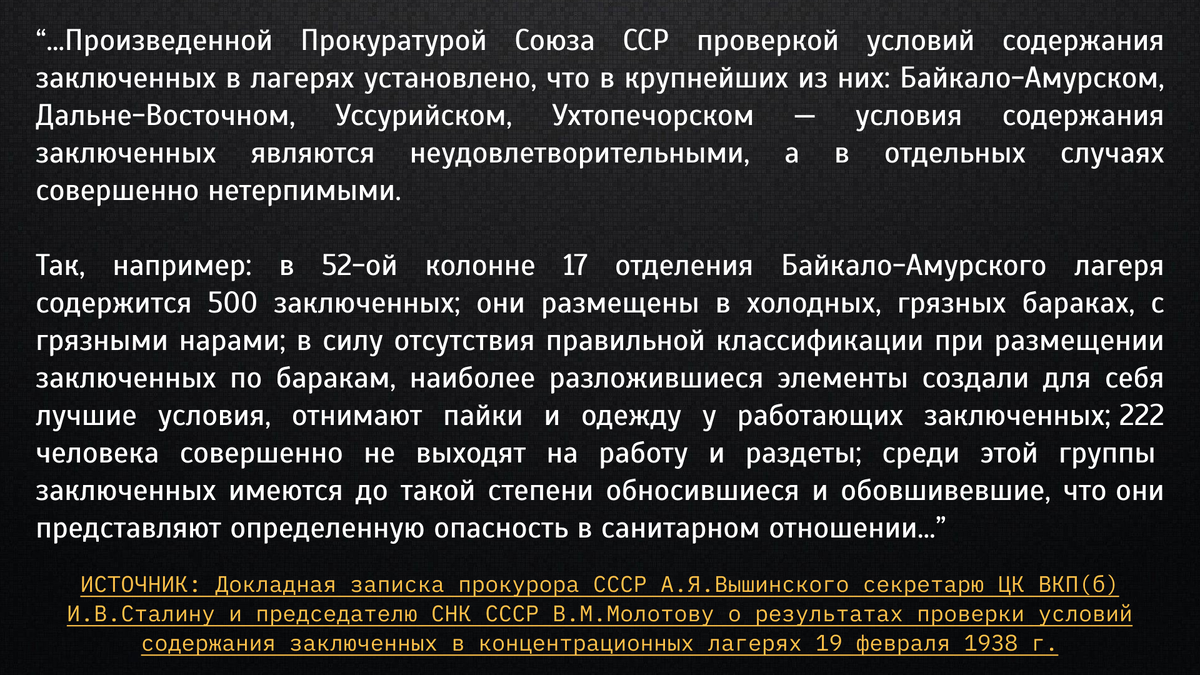 “...Произведенной Прокуратурой Союза ССР проверкой условий содержания заключенных в лагерях установлено, что в крупнейших из них: Байкало-Амурском, Дальне-Восточном, Уссурийском, Ухтопечорском — условия содержания заключенных являются неудовлетворительными, а в отдельных случаях совершенно нетерпимыми.

Так, например: в 52-ой колонне 17 отделения Байкало-Амурского лагеря содержится 500 заключенных; они размещены в холодных, грязных бараках, с грязными нарами; в силу отсутствия правильной классификации при размещении заключенных по баракам, наиболее разложившиеся элементы создали для себя лучшие условия, отнимают пайки и одежду у работающих заключенных; 222 человека совершенно не выходят на работу и раздеты; среди этой группы заключенных имеются до такой степени обносившиеся и обовшивевшие, что они представляют определенную опасность в санитарном отношении...”

ИСТОЧНИК: Докладная записка прокурора СССР А.Я.Вышинского секретарю ЦК ВКП(б) И.В.Сталину и председателю СНК СССР В.М.Молотову о результатах проверки условий содержания заключенных в концентрационных лагерях 19 февраля 1938 г.